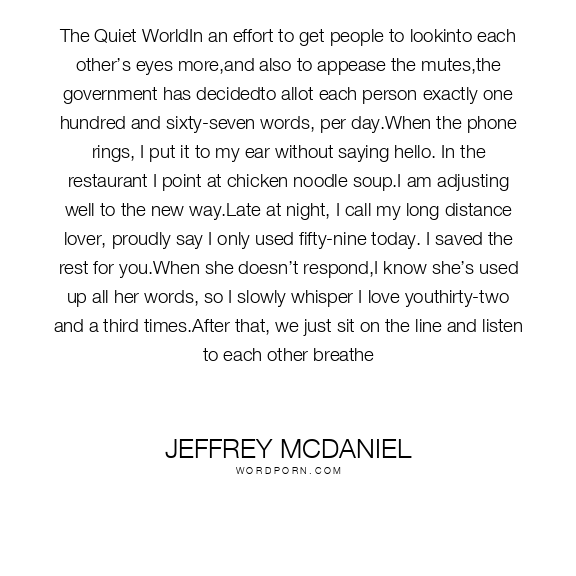 The Quiet WorldIn an effort to get people to lookinto each other's eyes more,and also to appease the mutes,the government has decidedto allot each person exactly one hundred and sixty-seven words, per day.When the phone rings, I put it to my ear without saying hello. In the restaurant I point at chicken noodle soup.I am adjusting well to the new way.Late at night, I call my long distance lover, proudly say I only used fifty-nine today. I saved the rest for you.When she doesn't respond,I know she's used up all her words, so I slowly whisper I love youthirty-two and a third times.After that, we just sit on the line and listen to each other breathe

JEFFREY MCDANIEL
WORDPORN.COM